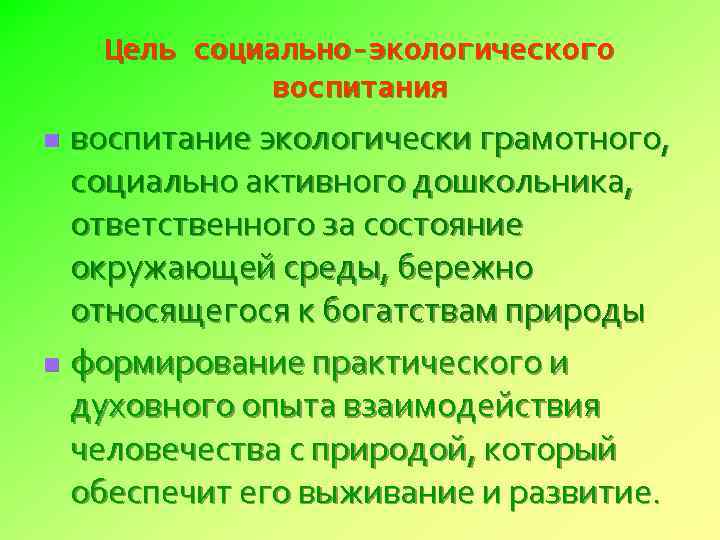 Цель социально-экологического воспитания

- воспитание экологически грамотного, социально активного дошкольника, ответственного за состояние окружающей среды, бережно относящегося к богатствам природы
- формирование практического и духовного опыта взаимодействия человечества с природой, который обеспечит его выживание и развитие.